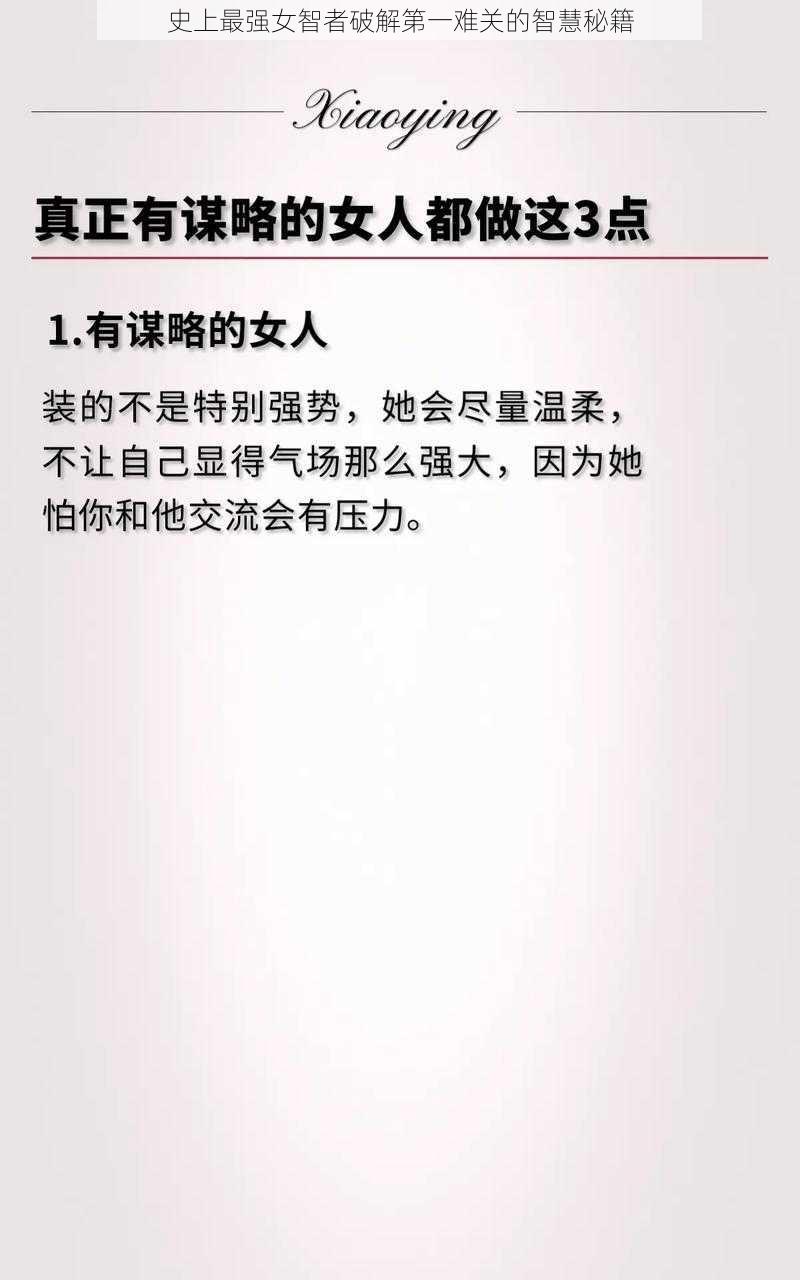 史上最强女智者破解第一难关的智慧秘籍

Xiaoying

真正有谋略的女人都做这3点

1.有谋略的女人

装的不是特别强势，她会尽量温柔，不让自己显得气场那么强大，因为她怕你和他交流会有压力。